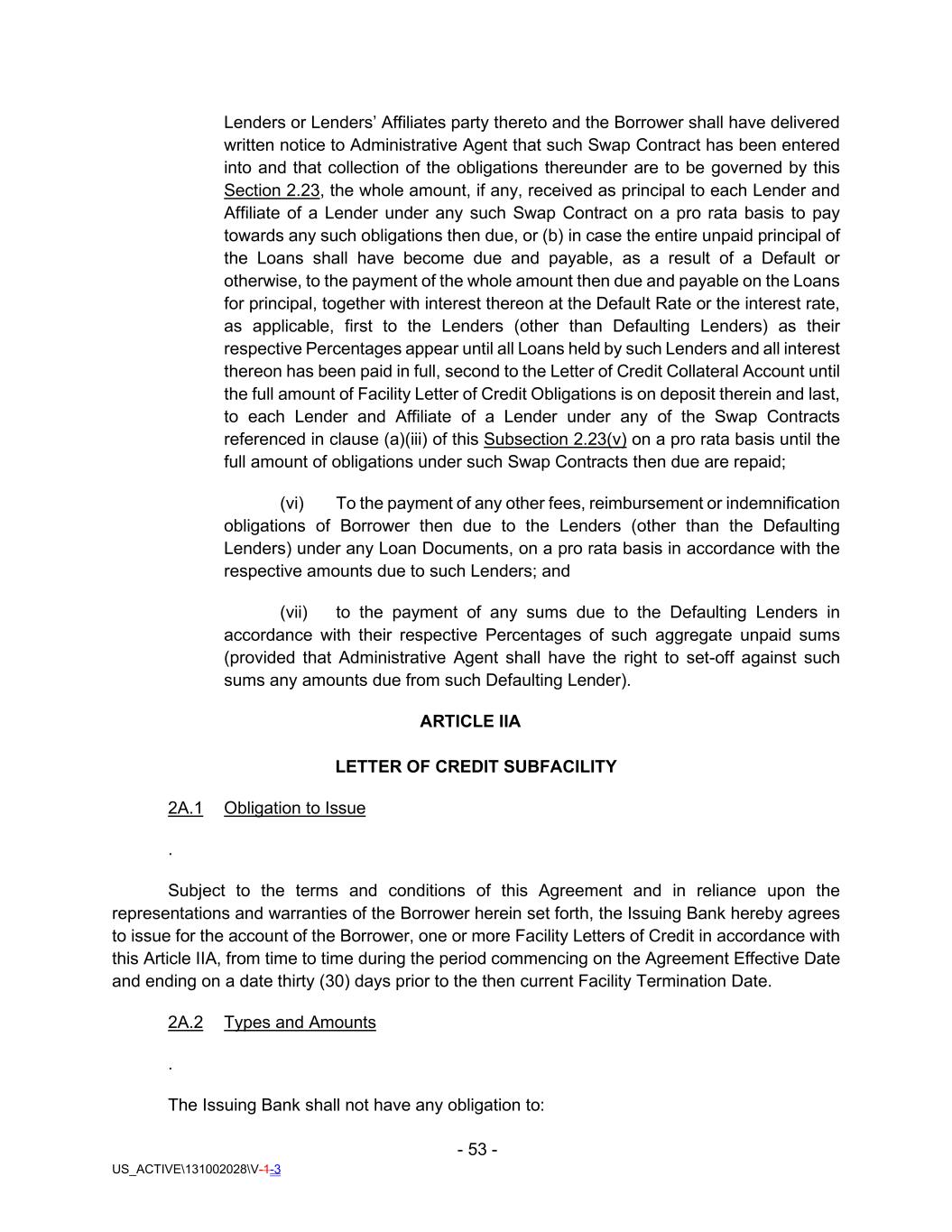 Lenders or Lenders' Affiliates party thereto and the Borrower shall have delivered written notice to Administrative Agent that such Swap Contract has been entered into and that collection of the obligations thereunder are to be governed by this Section 2.23, the whole amount, if any, received as principal to each Lender and Affiliate of a Lender under any such Swap Contract on a pro rata basis to pay towards any such obligations then due, or (b) in case the entire unpaid principal of the Loans shall have become due and payable, as a result of a Default or otherwise, to the payment of the whole amount then due and payable on the Loans for principal, together with interest thereon at the Default Rate or the interest rate, as applicable, first to the Lenders (other than Defaulting Lenders) as their respective Percentages appear until all Loans held by such Lenders and all interest thereon has been paid in full, second to the Letter of Credit Collateral Account until the full amount of Facility Letter of Credit Obligations is on deposit therein and last, to each Lender and Affiliate of a Lender under any of the Swap Contracts referenced in clause (a)(iii) of this Subsection 2.23(v) on a pro rata basis until the full amount of obligations under such Swap Contracts then due are repaid;

(vi) To the payment of any other fees, reimbursement or indemnification obligations of Borrower then due to the Lenders (other than the Defaulting Lenders) under any Loan Documents, on a pro rata basis in accordance with the respective amounts due to such Lenders; and

(vii) to the payment of any sums due to the Defaulting Lenders in accordance with their respective Percentages of such aggregate unpaid sums (provided that Administrative Agent shall have the right to set-off against such sums any amounts due from such Defaulting Lender).

ARTICLE IIA

LETTER OF CREDIT SUBFACILITY

2A.1 Obligation to Issue

.

Subject to the terms and conditions of this Agreement and in reliance upon the representations and warranties of the Borrower herein set forth, the Issuing Bank hereby agrees to issue for the account of the Borrower, one or more Facility Letters of Credit in accordance with this Article IIA, from time to time during the period commencing on the Agreement Effective Date and ending on a date thirty (30) days prior to the then current Facility Termination Date.

2A.2 Types and Amounts

.

The Issuing Bank shall not have any obligation to:

- 53 -

US_ACTIVE\131002028\V-1-3